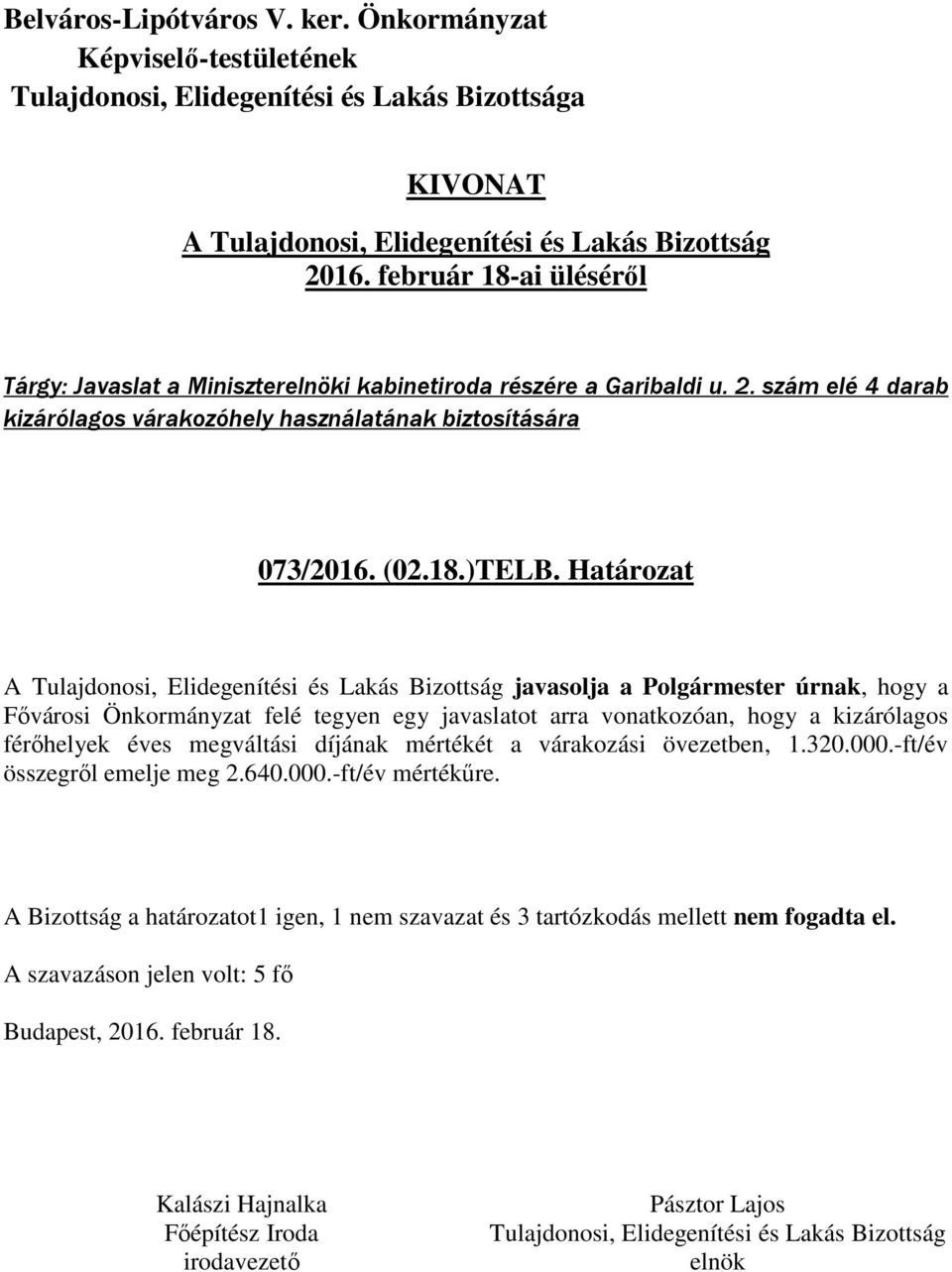 Belváros-Lipótváros V. ker. Önkormányzat
Képviselő-testületének
Tulajdonosi, Elidegenítési és Lakás Bizottsága

KIVONAT
A Tulajdonosi, Elidegenítési és Lakás Bizottság
2016. február 18-ai üléséről

Tárgy: Javaslat a Miniszterelnöki kabinetiroda részére a Garibaldi u. 2. szám elé 4 darab kizárólagos várakozóhely használatának biztosítására

073/2016. (02.18.)TELB. Határozat

A Tulajdonosi, Elidegenítési és Lakás Bizottság javasolja a Polgármester úrnak, hogy a Fővárosi Önkormányzat felé tegyen egy javaslatot arra vonatkozóan, hogy a kizárólagos férőhelyek éves megváltási díjának mértékét a várakozási övezetben, 1.320.000.-ft/év összegről emelje meg 2.640.000.-ft/év mértékűre.

A Bizottság a határozatot1 igen, 1 nem szavazat és 3 tartózkodás mellett nem fogadta el.

A szavazáson jelen volt: 5 fő

Budapest, 2016. február 18.

Kalászi Hajnalka
Főépítész Iroda
irodavezető

Pásztor Lajos
Tulajdonosi, Elidegenítési és Lakás Bizottság
elnök